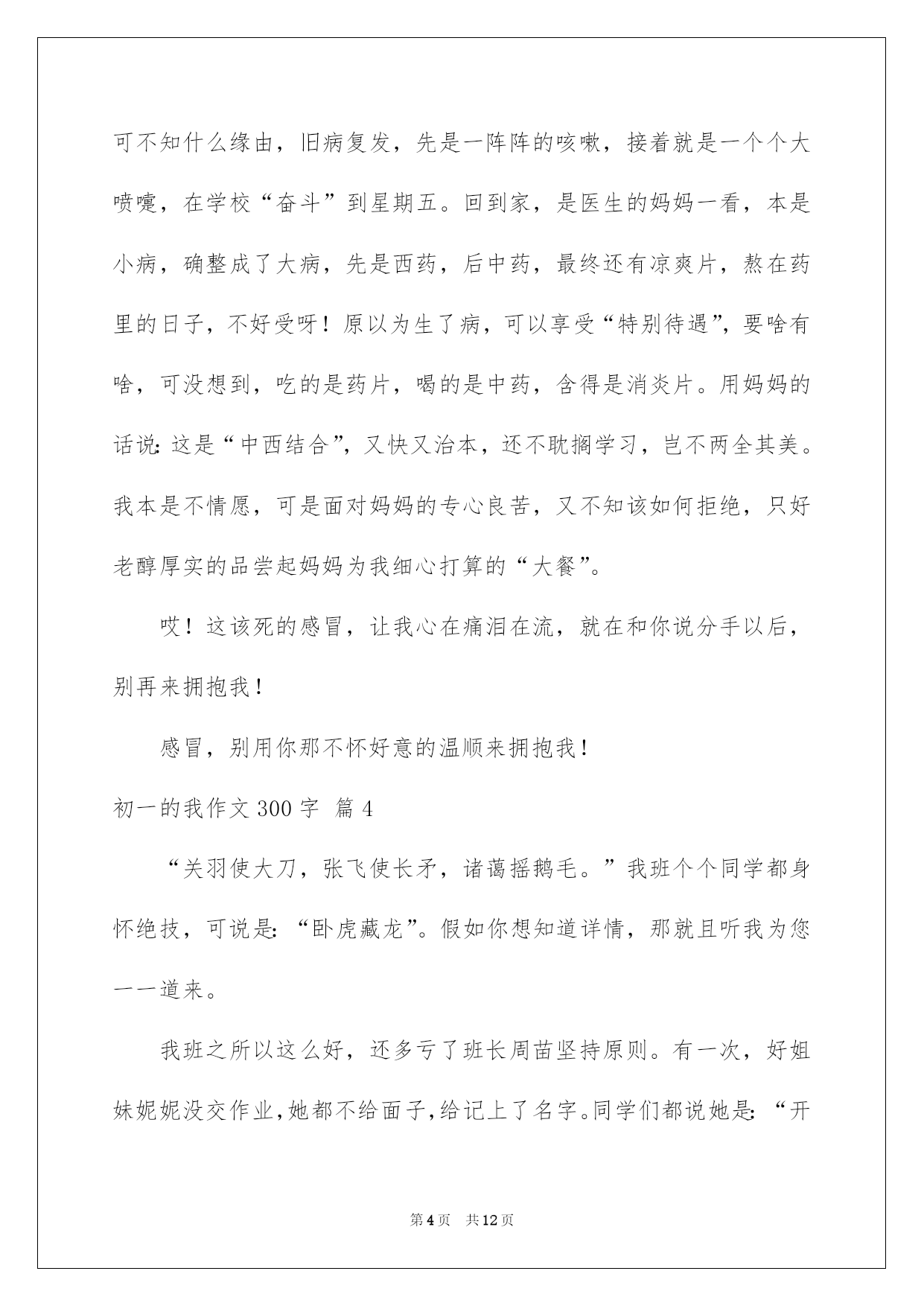 可不知什么缘由，旧病复发，先是一阵阵的咳嗽，接着就是一个个大喷嚏，在学校“奋斗”到星期五。回到家，是医生的妈妈一看，本是小病，确整成了大病，先是西药，后中药，最终还有凉爽片，熬在药里的日子，不好受呀！原以为生了病，可以享受“特别待遇”，要啥有啥，可没想到，吃的是药片，喝的是中药，含得是消炎片。用妈妈的话说：这是“中西结合”，又快又治本，还不耽搁学习，岂不两全其美。我本是不情愿，可是面对妈妈的专心良苦，又不知该如何拒绝，只好老醇厚实的品尝起妈妈为我细心打算的“大餐”。

哎！这该死的感冒，让我心在痛泪在流，就在和你说分手以后，别再来拥抱我！

感冒，别用你那不怀好意的温顺来拥抱我！

初一的我作文 300 字 篇 4

“关羽使大刀，张飞使长矛，诸葛摇鹅毛。”我班个个同学都身怀绝技，可说是：“卧虎藏龙”。假如你想知道详情，那就且听我为您一一道来。

我班之所以这么好，还多亏了班长周苗坚持原则。有一次，好姐妹妮妮没交作业，她都不给面子，给记上了名字。同学们都说她是：“开

第 4 页　共 12 页